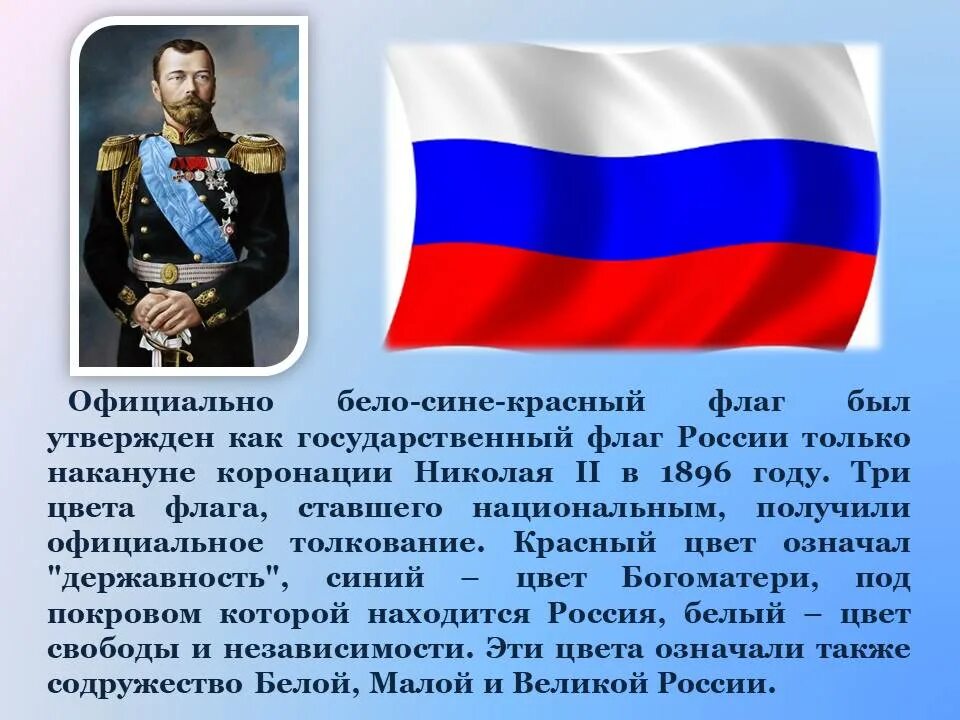 Официально бело-сине-красный флаг был утвержден как государственный флаг России только накануне коронации Николая II в 1896 году. Три цвета флага, ставшего национальным, получили официальное толкование. Красный цвет означал "державность", синий – цвет Богоматери, под покровом которой находится Россия, белый – цвет свободы и независимости. Эти цвета означали также содружество Белой, Малой и Великой России.